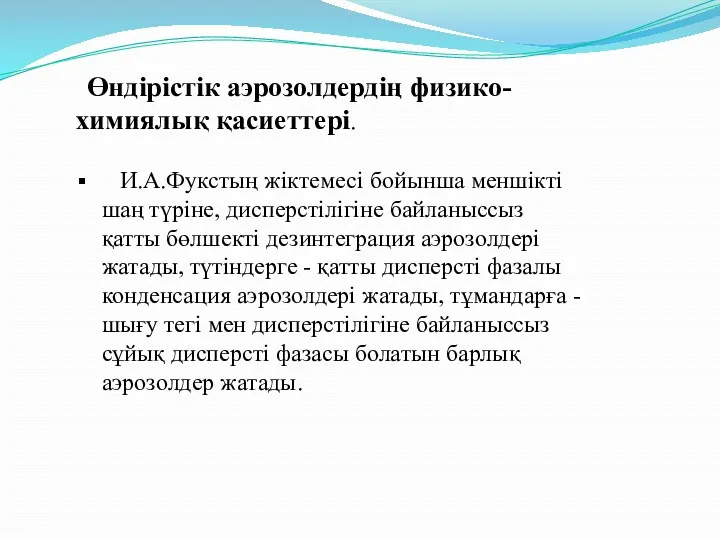 Өндірістік аэрозолдердің физико-химиялық қасиеттері.

▪ И.А.Фукстың жіктемесі бойынша меншікті шаң түріне, дисперстілігіне байланыссыз қатты бөлшекті дезинтеграция аэрозолдері жатады, түтіндерге - қатты дисперсті фазалы конденсация аэрозолдері жатады, тұмандарға - шығу тегі мен дисперстілігіне байланыссыз сұйық дисперсті фазасы болатын барлық аэрозолдер жатады.